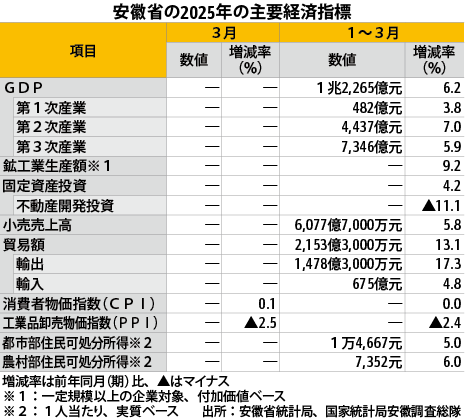 安徽省の2025年の主要経済指標

| 項目 | 3月 数値 | 3月 増減率（%） | 1～3月 数値 | 1～3月 増減率（%） |
|---|---|---|---|---|
| GDP | — | — | 1兆2,265億元 | 6.2 |
| 第1次産業 | — | — | 482億元 | 3.8 |
| 第2次産業 | — | — | 4,437億元 | 7.0 |
| 第3次産業 | — | — | 7,346億元 | 5.9 |
| 鉱工業生産額※1 | — | — | — | 9.2 |
| 固定資産投資 | — | — | — | 4.2 |
| 不動産開発投資 | — | — | — | ▲11.1 |
| 小売売上高 | — | — | 6,077億7,000万元 | 5.8 |
| 貿易額 | — | — | 2,153億3,000万元 | 13.1 |
| 輸出 | — | — | 1,478億3,000万元 | 17.3 |
| 輸入 | — | — | 675億元 | 4.8 |
| 消費者物価指数（CPI） | — | 0.1 | — | 0.0 |
| 工業品卸売物価指数（PPI） | — | ▲2.5 | — | ▲2.4 |
| 都市部住民可処分所得※2 | — | — | 1万4,667元 | 5.0 |
| 農村部住民可処分所得※2 | — | — | 7,352元 | 6.0 |

増減率は前年同月（期）比、▲はマイナス
※1：一定規模以上の企業対象、付加価値ベース
※2：1人当たり、実質ベース　出所：安徽省統計局、国家統計局安徽調査総隊